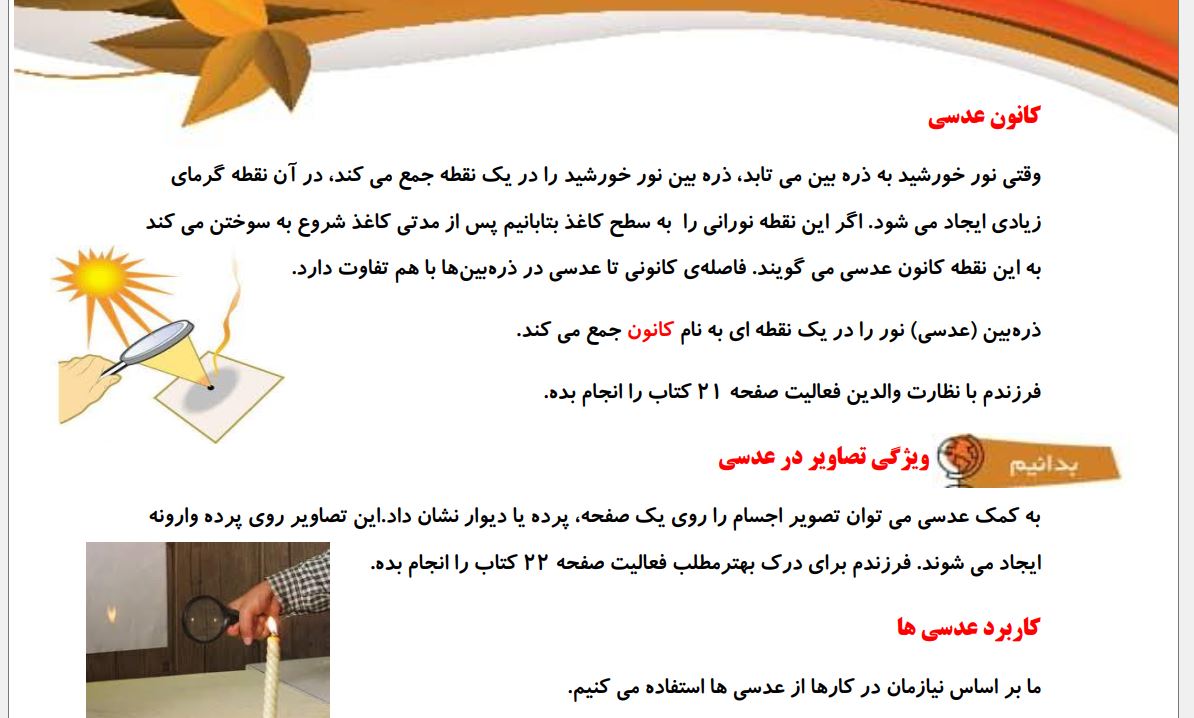 کانون عدسی

وقتی نور خورشید به ذره بین می تابد، ذره بین نور خورشید را در یک نقطه جمع می کند، در آن نقطه گرمای زیادی ایجاد می شود. اگر این نقطه نورانی را به سطح کاغذ بتابانیم پس از مدتی کاغذ شروع به سوختن می کند به این نقطه کانون عدسی می گویند. فاصله‌ی کانونی تا عدسی در ذره‌بین‌ها با هم تفاوت دارد.

ذره‌بین (عدسی) نور را در یک نقطه ای به نام کانون جمع می کند.

فرزندم با نظارت والدین فعالیت صفحه ۲۱ کتاب را انجام بده.

بدانیم

ویژگی تصاویر در عدسی

به کمک عدسی می توان تصویر اجسام را روی یک صفحه، پرده یا دیوار نشان داد.این تصاویر روی پرده وارونه ایجاد می شوند. فرزندم برای درک بهترمطلب فعالیت صفحه ۲۲ کتاب را انجام بده.

کاربرد عدسی ها

ما بر اساس نیازمان در کارها از عدسی ها استفاده می کنیم.